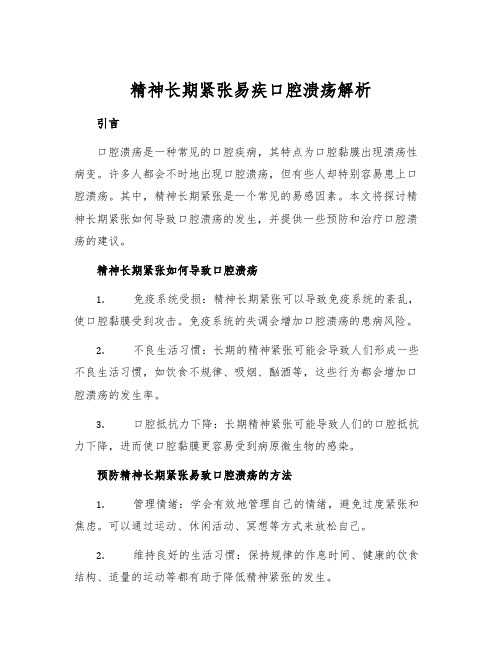 精神长期紧张易疾口腔溃疡解析

引言

口腔溃疡是一种常见的口腔疾病，其特点为口腔黏膜出现溃疡性病变。许多人都会不时地出现口腔溃疡，但有些人却特别容易患上口腔溃疡。其中，精神长期紧张是一个常见的易感因素。本文将探讨精神长期紧张如何导致口腔溃疡的发生，并提供一些预防和治疗口腔溃疡的建议。

精神长期紧张如何导致口腔溃疡

1. 免疫系统受损：精神长期紧张可以导致免疫系统的紊乱，使口腔黏膜受到攻击。免疫系统的失调会增加口腔溃疡的患病风险。

2. 不良生活习惯：长期的精神紧张可能会导致人们形成一些不良生活习惯，如饮食不规律、吸烟、酗酒等，这些行为都会增加口腔溃疡的发生率。

3. 口腔抵抗力下降：长期精神紧张可能导致人们的口腔抵抗力下降，进而使口腔黏膜更容易受到病原微生物的感染。

预防精神长期紧张易致口腔溃疡的方法

1. 管理情绪：学会有效地管理自己的情绪，避免过度紧张和焦虑。可以通过运动、休闲活动、冥想等方式来放松自己。

2. 维持良好的生活习惯：保持规律的作息时间、健康的饮食结构、适量的运动等都有助于降低精神紧张的发生。